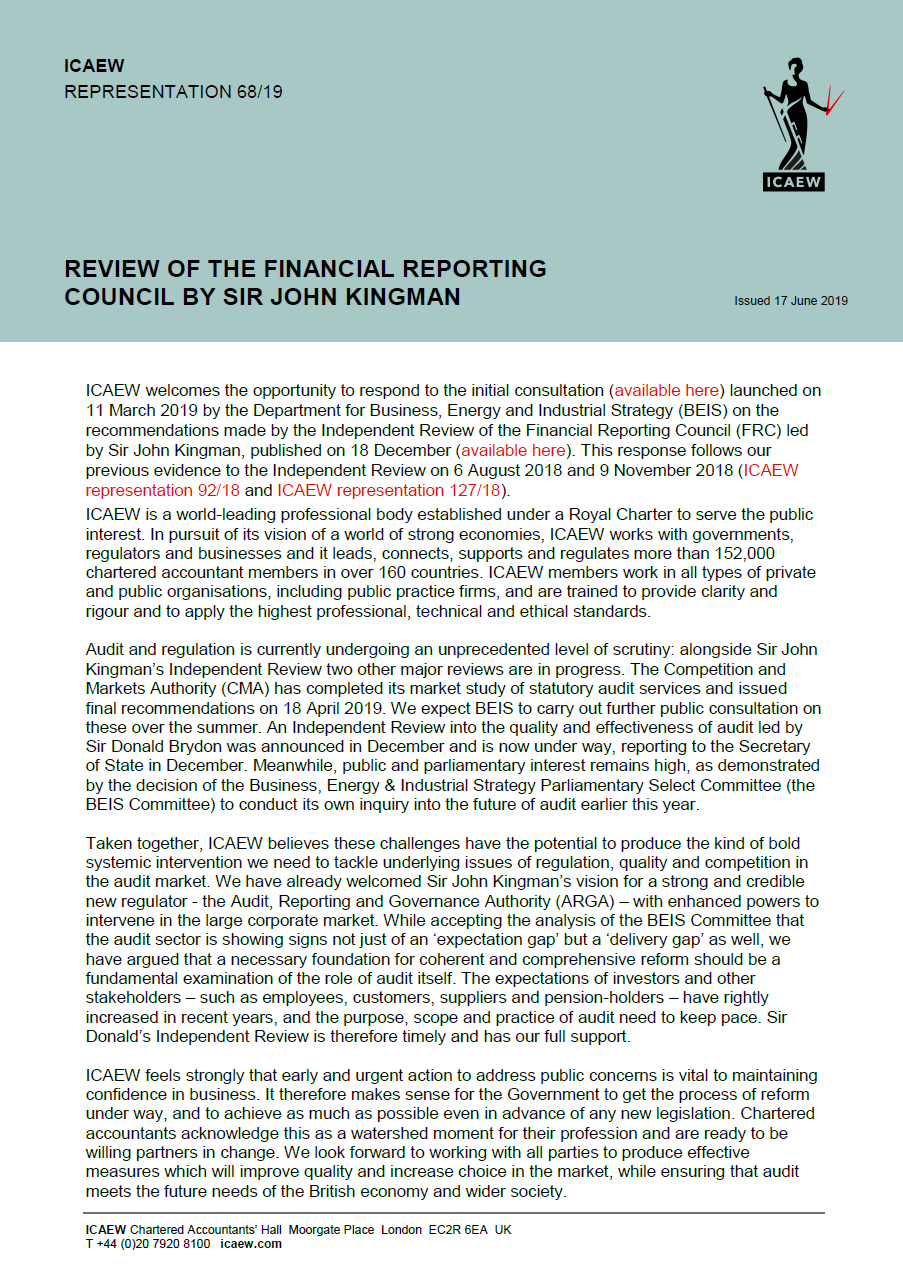 ICAEW
REPRESENTATION 68/19

ICAEW

REVIEW OF THE FINANCIAL REPORTING COUNCIL BY SIR JOHN KINGMAN

Issued 17 June 2019

ICAEW welcomes the opportunity to respond to the initial consultation (available here) launched on 11 March 2019 by the Department for Business, Energy and Industrial Strategy (BEIS) on the recommendations made by the Independent Review of the Financial Reporting Council (FRC) led by Sir John Kingman, published on 18 December (available here). This response follows our previous evidence to the Independent Review on 6 August 2018 and 9 November 2018 (ICAEW representation 92/18 and ICAEW representation 127/18).

ICAEW is a world-leading professional body established under a Royal Charter to serve the public interest. In pursuit of its vision of a world of strong economies, ICAEW works with governments, regulators and businesses and it leads, connects, supports and regulates more than 152,000 chartered accountant members in over 160 countries. ICAEW members work in all types of private and public organisations, including public practice firms, and are trained to provide clarity and rigour and to apply the highest professional, technical and ethical standards.

Audit and regulation is currently undergoing an unprecedented level of scrutiny: alongside Sir John Kingman's Independent Review two other major reviews are in progress. The Competition and Markets Authority (CMA) has completed its market study of statutory audit services and issued final recommendations on 18 April 2019. We expect BEIS to carry out further public consultation on these over the summer. An Independent Review into the quality and effectiveness of audit led by Sir Donald Brydon was announced in December and is now under way, reporting to the Secretary of State in December. Meanwhile, public and parliamentary interest remains high, as demonstrated by the decision of the Business, Energy & Industrial Strategy Parliamentary Select Committee (the BEIS Committee) to conduct its own inquiry into the future of audit earlier this year.

Taken together, ICAEW believes these challenges have the potential to produce the kind of bold systemic intervention we need to tackle underlying issues of regulation, quality and competition in the audit market. We have already welcomed Sir John Kingman's vision for a strong and credible new regulator - the Audit, Reporting and Governance Authority (ARGA) – with enhanced powers to intervene in the large corporate market. While accepting the analysis of the BEIS Committee that the audit sector is showing signs not just of an 'expectation gap' but a 'delivery gap' as well, we have argued that a necessary foundation for coherent and comprehensive reform should be a fundamental examination of the role of audit itself. The expectations of investors and other stakeholders – such as employees, customers, suppliers and pension-holders – have rightly increased in recent years, and the purpose, scope and practice of audit need to keep pace. Sir Donald's Independent Review is therefore timely and has our full support.

ICAEW feels strongly that early and urgent action to address public concerns is vital to maintaining confidence in business. It therefore makes sense for the Government to get the process of reform under way, and to achieve as much as possible even in advance of any new legislation. Chartered accountants acknowledge this as a watershed moment for their profession and are ready to be willing partners in change. We look forward to working with all parties to produce effective measures which will improve quality and increase choice in the market, while ensuring that audit meets the future needs of the British economy and wider society.

ICAEW Chartered Accountants' Hall Moorgate Place London EC2R 6EA UK
T +44 (0)20 7920 8100 icaew.com